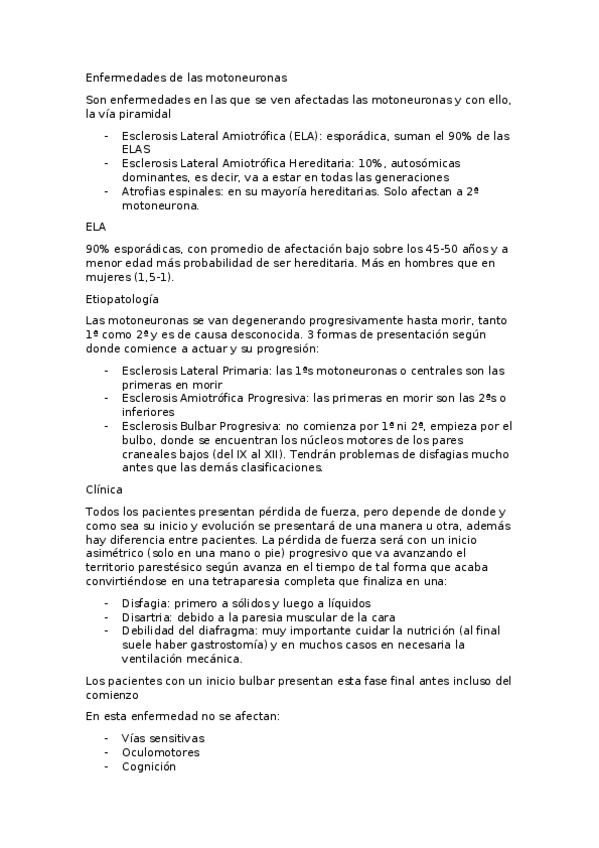 Enfermedades de las motoneuronas

Son enfermedades en las que se ven afectadas las motoneuronas y con ello, la vía piramidal

- Esclerosis Lateral Amiotrófica (ELA): esporádica, suman el 90% de las ELAS
- Esclerosis Lateral Amiotrófica Hereditaria: 10%, autosómicas dominantes, es decir, va a estar en todas las generaciones
- Atrofias espinales: en su mayoría hereditarias. Solo afectan a 2ª motoneurona.

ELA

90% esporádicas, con promedio de afectación bajo sobre los 45-50 años y a menor edad más probabilidad de ser hereditaria. Más en hombres que en mujeres (1,5-1).

Etiopatología

Las motoneuronas se van degenerando progresivamente hasta morir, tanto 1ª como 2ª y es de causa desconocida. 3 formas de presentación según donde comience a actuar y su progresión:

- Esclerosis Lateral Primaria: las 1ªs motoneuronas o centrales son las primeras en morir
- Esclerosis Amiotrófica Progresiva: las primeras en morir son las 2ªs o inferiores
- Esclerosis Bulbar Progresiva: no comienza por 1ª ni 2ª, empieza por el bulbo, donde se encuentran los núcleos motores de los pares craneales bajos (del IX al XII). Tendrán problemas de disfagias mucho antes que las demás clasificaciones.

Clínica

Todos los pacientes presentan pérdida de fuerza, pero depende de donde y como sea su inicio y evolución se presentará de una manera u otra, además hay diferencia entre pacientes. La pérdida de fuerza será con un inicio asimétrico (solo en una mano o pie) progresivo que va avanzando el territorio parestésico según avanza en el tiempo de tal forma que acaba convirtiéndose en una tetraparesia completa que finaliza en una:

- Disfagia: primero a sólidos y luego a líquidos
- Disartria: debido a la paresia muscular de la cara
- Debilidad del diafragma: muy importante cuidar la nutrición (al final suele haber gastrostomía) y en muchos casos en necesaria la ventilación mecánica.

Los pacientes con un inicio bulbar presentan esta fase final antes incluso del comienzo

En esta enfermedad no se afectan:

- Vías sensitivas
- Oculomotores
- Cognición